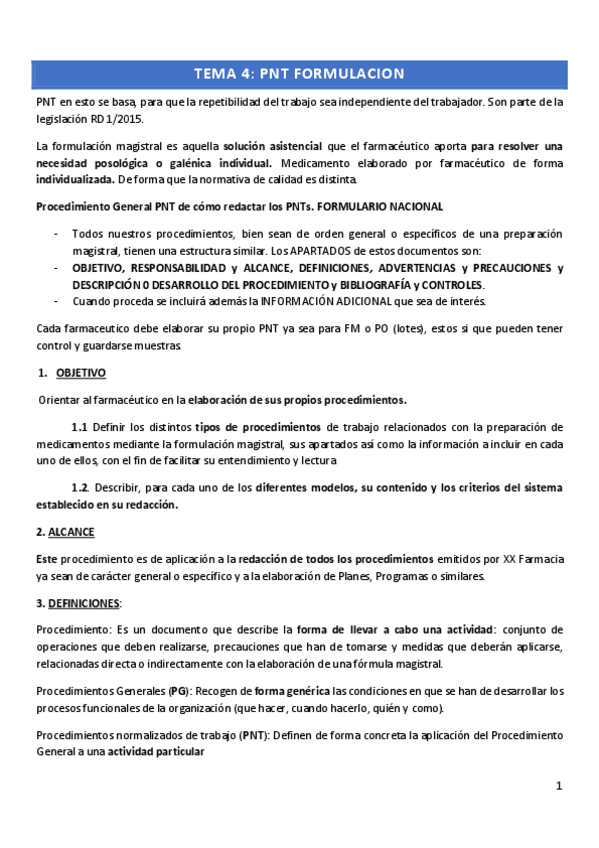 TEMA 4: PNT FORMULACION

PNT en esto se basa, para que la repetibilidad del trabajo sea independiente del trabajador. Son parte de la legislación RD 1/2015.

La formulación magistral es aquella solución asistencial que el farmacéutico aporta para resolver una necesidad posológica o galénica individual. Medicamento elaborado por farmacéutico de forma individualizada. De forma que la normativa de calidad es distinta.

Procedimiento General PNT de cómo redactar los PNTs. FORMULARIO NACIONAL

- Todos nuestros procedimientos, bien sean de orden general o específicos de una preparación magistral, tienen una estructura similar. Los APARTADOS de estos documentos son:
- OBJETIVO, RESPONSABILIDAD y ALCANCE, DEFINICIONES, ADVERTENCIAS y PRECAUCIONES y DESCRIPCIÓN 0 DESARROLLO DEL PROCEDIMIENTO y BIBLIOGRAFÍA y CONTROLES.
- Cuando proceda se incluirá además la INFORMACIÓN ADICIONAL que sea de interés.

Cada farmaceutico debe elaborar su propio PNT ya sea para FM o PO (lotes), estos si que pueden tener control y guardarse muestras.

1. OBJETIVO

Orientar al farmacéutico en la elaboración de sus propios procedimientos.

1.1 Definir los distintos tipos de procedimientos de trabajo relacionados con la preparación de medicamentos mediante la formulación magistral, sus apartados así como la información a incluir en cada uno de ellos, con el fin de facilitar su entendimiento y lectura

1.2. Describir, para cada uno de los diferentes modelos, su contenido y los criterios del sistema establecido en su redacción.

2. ALCANCE

Este procedimiento es de aplicación a la redacción de todos los procedimientos emitidos por XX Farmacia ya sean de carácter general o específico y a la elaboración de Planes, Programas o similares.

3. DEFINICIONES:

Procedimiento: Es un documento que describe la forma de llevar a cabo una actividad: conjunto de operaciones que deben realizarse, precauciones que han de tomarse y medidas que deberán aplicarse, relacionadas directa o indirectamente con la elaboración de una fórmula magistral.

Procedimientos Generales (PG): Recogen de forma genérica las condiciones en que se han de desarrollar los procesos funcionales de la organización (que hacer, cuando hacerlo, quién y como).

Procedimientos normalizados de trabajo (PNT): Definen de forma concreta la aplicación del Procedimiento General a una actividad particular

1